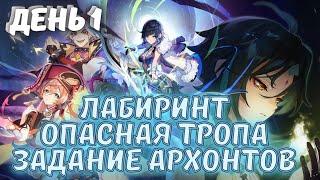 ДЕНЬ 1

ЛАБИРИНТ
ОПАСНАЯ ТРОПА
ЗАДАНИЕ АРХОНТОВ